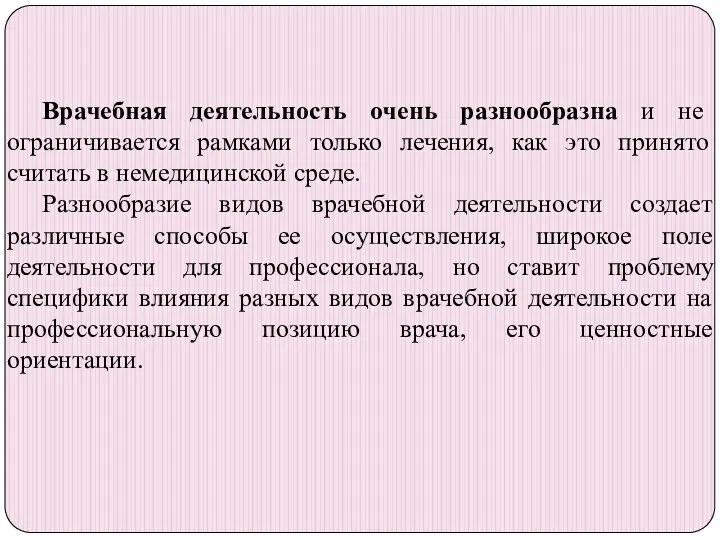 Врачебная деятельность очень разнообразна и не ограничивается рамками только лечения, как это принято считать в немедицинской среде.

Разнообразие видов врачебной деятельности создает различные способы ее осуществления, широкое поле деятельности для профессионала, но ставит проблему специфики влияния разных видов врачебной деятельности на профессиональную позицию врача, его ценностные ориентации.